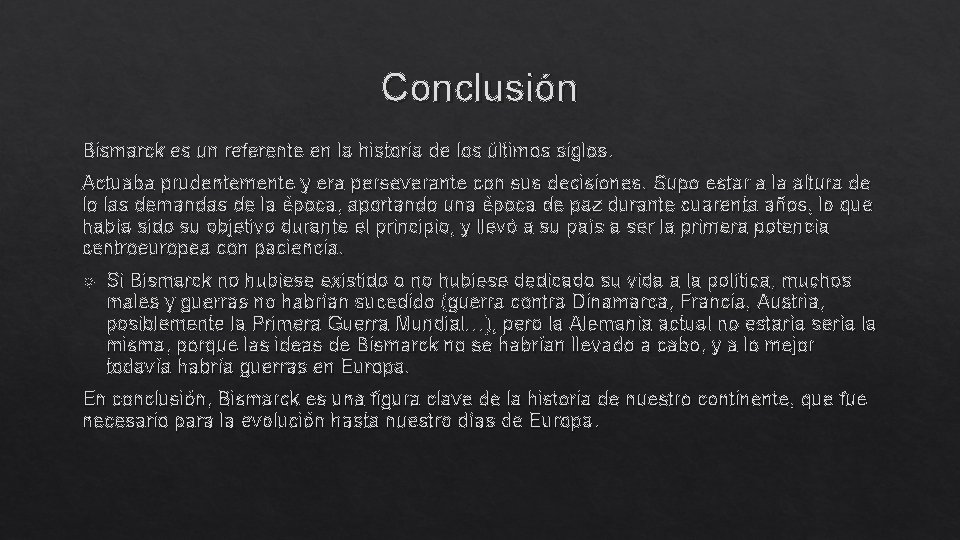 Conclusión

Bismarck es un referente en la historia de los últimos siglos.

Actuaba prudentemente y era perseverante con sus decisiones. Supo estar a la altura de lo las demandas de la época, aportando una época de paz durante cuarenta años, lo que había sido su objetivo durante el principio, y llevó a su país a ser la primera potencia centroeuropea con paciencia.

Si Bismarck no hubiese existido o no hubiese dedicado su vida a la política, muchos males y guerras no habrían sucedido (guerra contra Dinamarca, Francia, Austria, posiblemente la Primera Guerra Mundial…), pero la Alemania actual no estaría sería la misma, porque las ideas de Bismarck no se habrían llevado a cabo, y a lo mejor todavía habría guerras en Europa.

En conclusión, Bismarck es una figura clave de la historia de nuestro continente, que fue necesario para la evolución hasta nuestro días de Europa.